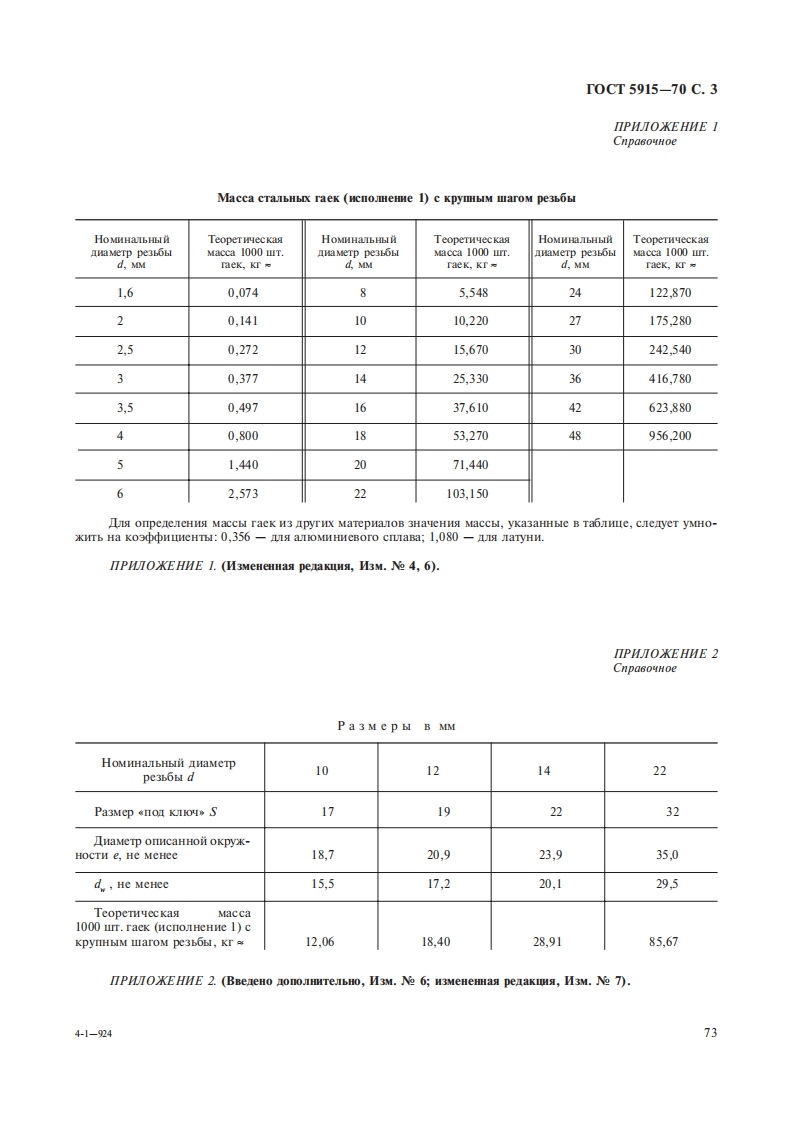 ГОСТ 5915—70 С. 3

ПРИЛОЖЕНИЕ 1
Справочное

Масса стальных гаек (исполнение 1) с крупным шагом резьбы

| Номинальный диаметр резьбы $d$, мм | Теоретическая масса 1000 шт. гаек, кг ≈ | Номинальный диаметр резьбы $d$, мм | Теоретическая масса 1000 шт. гаек, кг ≈ | Номинальный диаметр резьбы $d$, мм | Теоретическая масса 1000 шт. гаек, кг ≈ |
|---|---|---|---|---|---|
| 1,6 | 0,074 | 8 | 5,548 | 24 | 122,870 |
| 2 | 0,141 | 10 | 10,220 | 27 | 175,280 |
| 2,5 | 0,272 | 12 | 15,670 | 30 | 242,540 |
| 3 | 0,377 | 14 | 25,330 | 36 | 416,780 |
| 3,5 | 0,497 | 16 | 37,610 | 42 | 623,880 |
| 4 | 0,800 | 18 | 53,270 | 48 | 956,200 |
| 5 | 1,440 | 20 | 71,440 | | |
| 6 | 2,573 | 22 | 103,150 | | |

Для определения массы гаек из других материалов значения массы, указанные в таблице, следует умножить на коэффициенты: 0,356 — для алюминиевого сплава; 1,080 — для латуни.

ПРИЛОЖЕНИЕ 1. (Измененная редакция, Изм. № 4, 6).

ПРИЛОЖЕНИЕ 2
Справочное

Размеры в мм

| Номинальный диаметр резьбы $d$ | 10 | 12 | 14 | 22 |
|---|---|---|---|---|
| Размер «под ключ» $S$ | 17 | 19 | 22 | 32 |
| Диаметр описанной окружности $e$, не менее | 18,7 | 20,9 | 23,9 | 35,0 |
| $d_w$, не менее | 15,5 | 17,2 | 20,1 | 29,5 |
| Теоретическая масса 1000 шт. гаек (исполнение 1) с крупным шагом резьбы, кг ≈ | 12,06 | 18,40 | 28,91 | 85,67 |

ПРИЛОЖЕНИЕ 2. (Введено дополнительно, Изм. № 6; измененная редакция, Изм. № 7).

4-1—924

73